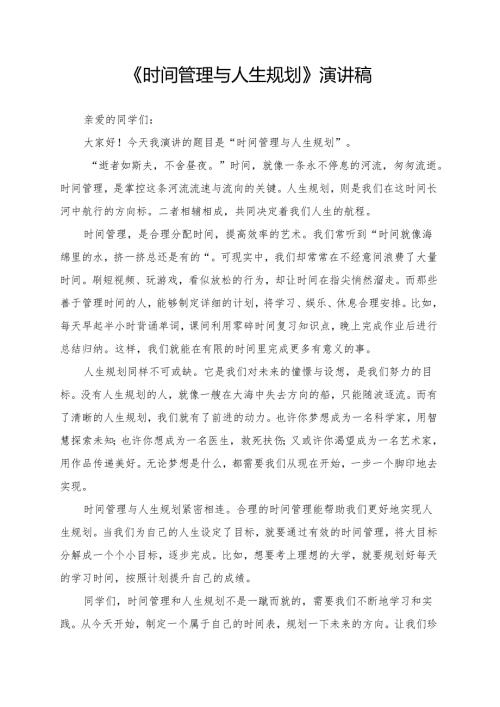 《时间管理与人生规划》演讲稿

亲爱的同学们：

大家好！今天我演讲的题目是“时间管理与人生规划”。

“逝者如斯夫，不舍昼夜。”时间，就像一条永不停息的河流，匆匆流逝。时间管理，是掌控这条河流流速与流向的关键。人生规划，则是我们在这时间长河中航行的方向标。二者相辅相成，共同决定着我们人生的航程。

时间管理，是合理分配时间，提高效率的艺术。我们常听到“时间就像海绵里的水，挤一挤总还是有的“。可现实中，我们却常常在不经意间浪费了大量时间。刷短视频、玩游戏，看似放松的行为，却让时间在指尖悄然溜走。而那些善于管理时间的人，能够制定详细的计划，将学习、娱乐、休息合理安排。比如，每天早起半小时背诵单词，课间利用零碎时间复习知识点，晚上完成作业后进行总结归纳。这样，我们就能在有限的时间里完成更多有意义的事。

人生规划同样不可或缺。它是我们对未来的憧憬与设想，是我们努力的目标。没有人生规划的人，就像一艘在大海中失去方向的船，只能随波逐流。而有了清晰的人生规划，我们就有了前进的动力。也许你梦想成为一名科学家，用智慧探索未知；也许你想成为一名医生，救死扶伤；又或许你渴望成为一名艺术家，用作品传递美好。无论梦想是什么，都需要我们从现在开始，一步一个脚印地去实现。

时间管理与人生规划紧密相连。合理的时间管理能帮助我们更好地实现人生规划。当我们为自己的人生设定了目标，就要通过有效的时间管理，将大目标分解成一个个小目标，逐步完成。比如，想要考上理想的大学，就要规划好每天的学习时间，按照计划提升自己的成绩。

同学们，时间管理和人生规划不是一蹴而就的，需要我们不断地学习和实践。从今天开始，制定一个属于自己的时间表，规划一下未来的方向。让我们珍